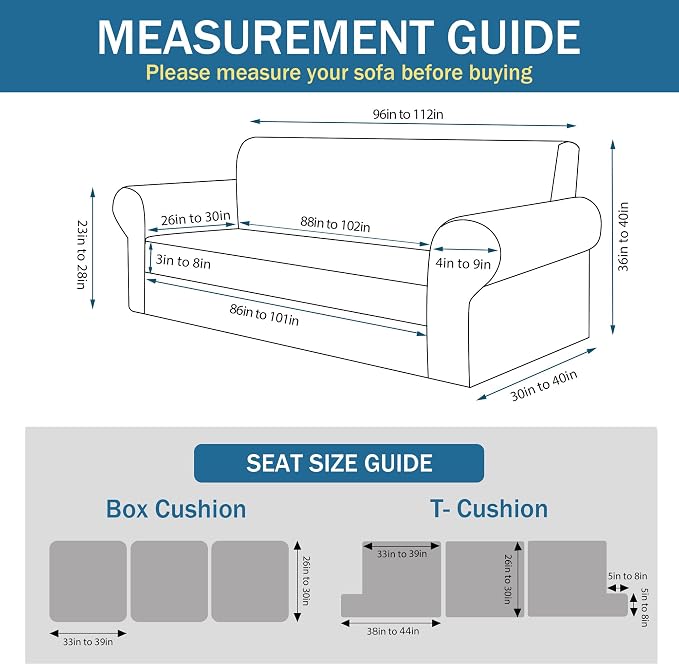 MEASUREMENT GUIDE
Please measure your sofa before buying

96in to 112in
23in to 28in
26in to 30in
88in to 102in
3in to 8in
4in to 9in
86in to 101in
36in to 40in
30in to 40in

SEAT SIZE GUIDE

Box Cushion
26in to 30in
33in to 39in

T- Cushion
33in to 39in
26in to 30in
5in to 8in
5in to 8in
38in to 44in